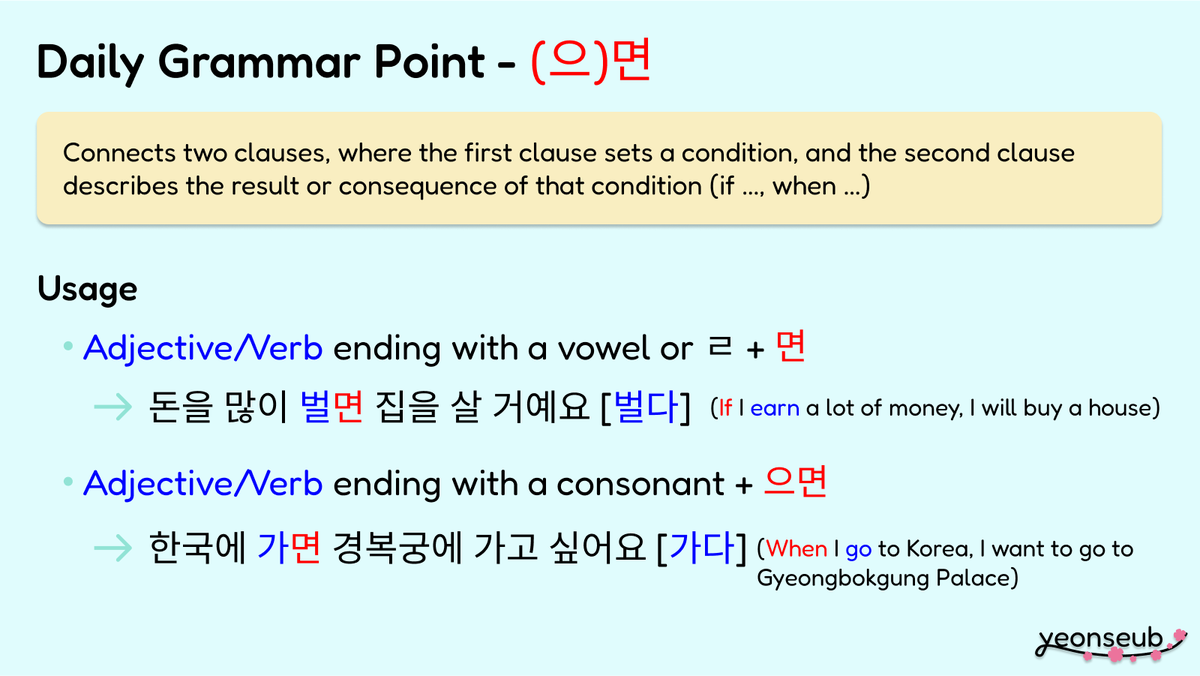 Daily Grammar Point - (으)면

Connects two clauses, where the first clause sets a condition, and the second clause describes the result or consequence of that condition (if ..., when ...)

Usage

• Adjective/Verb ending with a vowel or ㄹ + 면

→ 돈을 많이 벌면 집을 살 거예요 [벌다] (If I earn a lot of money, I will buy a house)

• Adjective/Verb ending with a consonant + 으면

→ 한국에 가면 경복궁에 가고 싶어요 [가다] (When I go to Korea, I want to go to Gyeongbokgung Palace)

yeonseub